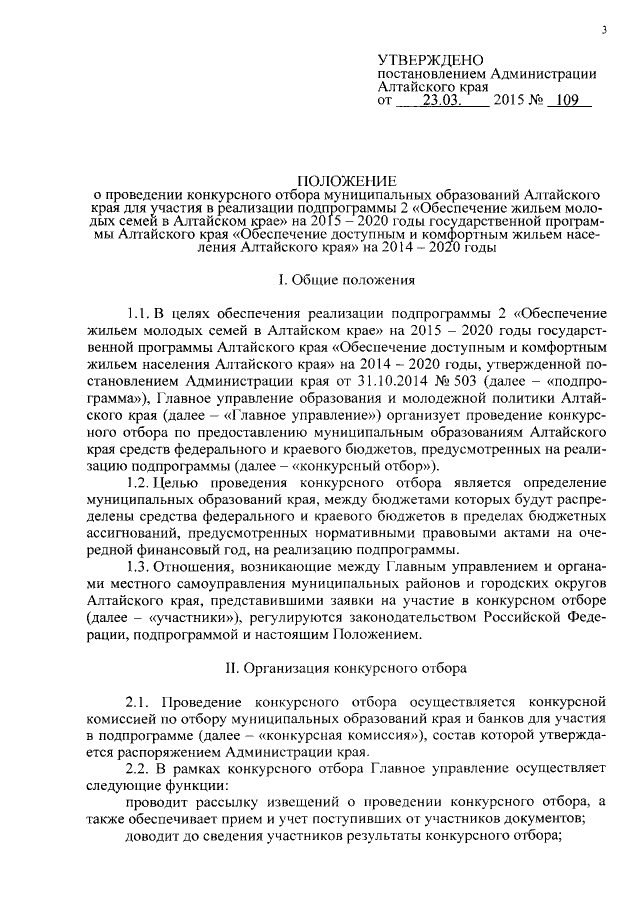 3

УТВЕРЖДЕНО
постановлением Администрации Алтайского края
от 23.03. 2015 № 109

ПОЛОЖЕНИЕ
о проведении конкурсного отбора муниципальных образований Алтайского края для участия в реализации подпрограммы 2 «Обеспечение жильем молодых семей в Алтайском крае» на 2015 – 2020 годы государственной программы Алтайского края «Обеспечение доступным и комфортным жильем населения Алтайского края» на 2014 – 2020 годы

I. Общие положения

1.1. В целях обеспечения реализации подпрограммы 2 «Обеспечение жильем молодых семей в Алтайском крае» на 2015 – 2020 годы государственной программы Алтайского края «Обеспечение доступным и комфортным жильем населения Алтайского края» на 2014 – 2020 годы, утвержденной постановлением Администрации края от 31.10.2014 № 503 (далее – «подпрограмма»), Главное управление образования и молодежной политики Алтайского края (далее – «Главное управление») организует проведение конкурсного отбора по предоставлению муниципальным образованиям Алтайского края средств федерального и краевого бюджетов, предусмотренных на реализацию подпрограммы (далее – «конкурсный отбор»).

1.2. Целью проведения конкурсного отбора является определение муниципальных образований края, между бюджетами которых будут распределены средства федерального и краевого бюджетов в пределах бюджетных ассигнований, предусмотренных нормативными правовыми актами на очередной финансовый год, на реализацию подпрограммы.

1.3. Отношения, возникающие между Главным управлением и органами местного самоуправления муниципальных районов и городских округов Алтайского края, представившими заявки на участие в конкурсном отборе (далее – «участники»), регулируются законодательством Российской Федерации, подпрограммой и настоящим Положением.

II. Организация конкурсного отбора

2.1. Проведение конкурсного отбора осуществляется конкурсной комиссией по отбору муниципальных образований края и банков для участия в подпрограмме (далее – «конкурсная комиссия»), состав которой утверждается распоряжением Администрации края.

2.2. В рамках конкурсного отбора Главное управление осуществляет следующие функции:

проводит рассылку извещений о проведении конкурсного отбора, а также обеспечивает прием и учет поступивших от участников документов;

доводит до сведения участников результаты конкурсного отбора;